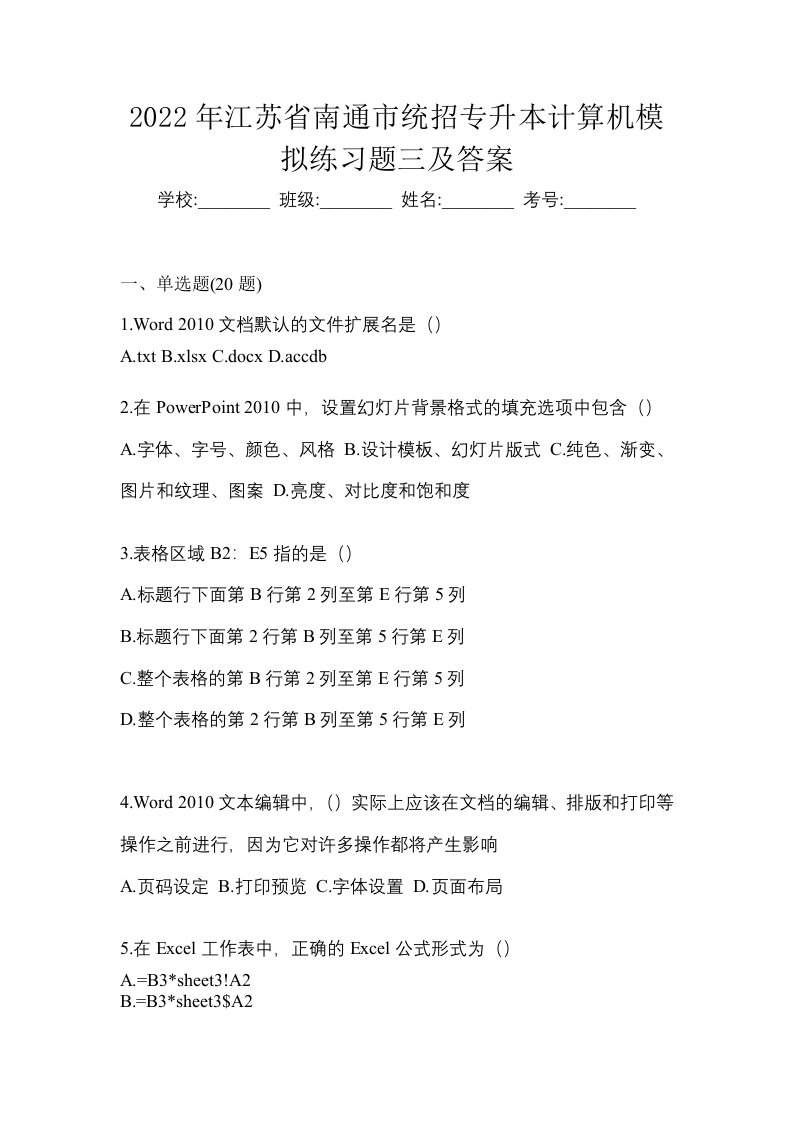 2022年江苏省南通市统招专升本计算机模拟练习题三及答案

学校:________ 班级:________ 姓名:________ 考号:________

一、单选题(20 题)

1.Word 2010 文档默认的文件扩展名是（）
A.txt B.xlsx C.docx D.accdb

2.在 PowerPoint 2010 中，设置幻灯片背景格式的填充选项中包含（）
A.字体、字号、颜色、风格 B.设计模板、幻灯片版式 C.纯色、渐变、图片和纹理、图案 D.亮度、对比度和饱和度

3.表格区域 B2：E5 指的是（）
A.标题行下面第 B 行第 2 列至第 E 行第 5 列
B.标题行下面第 2 行第 B 列至第 5 行第 E 列
C.整个表格的第 B 行第 2 列至第 E 行第 5 列
D.整个表格的第 2 行第 B 列至第 5 行第 E 列

4.Word 2010 文本编辑中，（）实际上应该在文档的编辑、排版和打印等操作之前进行，因为它对许多操作都将产生影响
A.页码设定 B.打印预览 C.字体设置 D.页面布局

5.在 Excel 工作表中，正确的 Excel 公式形式为（）
A.=B3*sheet3!A2
B.=B3*sheet3$A2